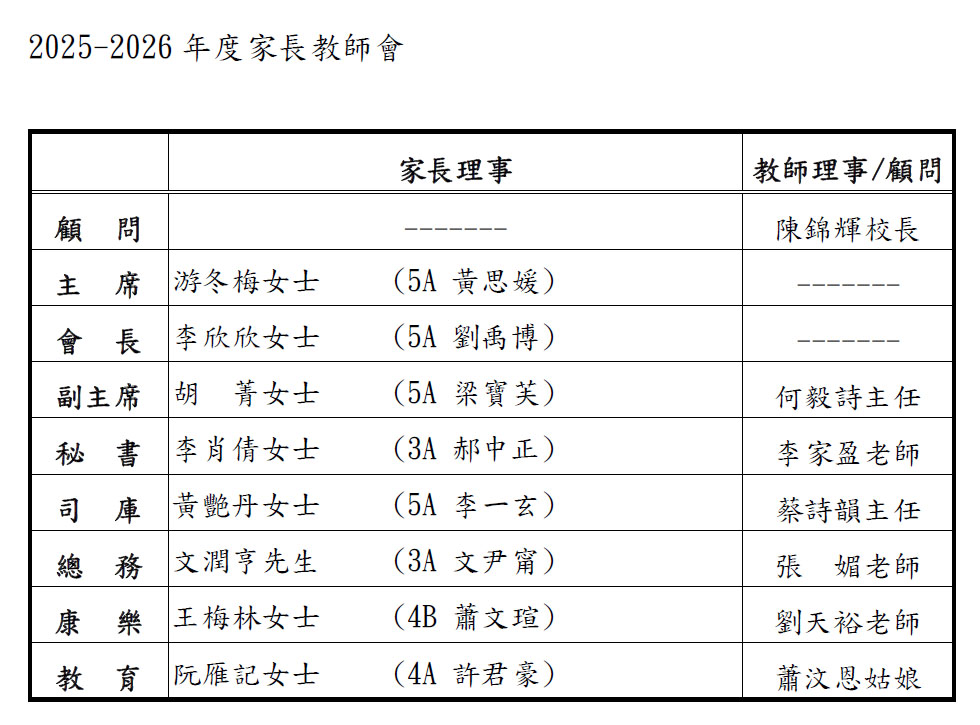 2025-2026 年度家長教師會

| | 家長理事 | 教師理事/顧問 |
|---|---|---|
| 顧　問 | ------- | 陳錦輝校長 |
| 主　席 | 游冬梅女士　　(5A 黃思媛) | ------- |
| 會　長 | 李欣欣女士　　(5A 劉禹博) | ------- |
| 副主席 | 胡　菁女士　　(5A 梁寶芙) | 何毅詩主任 |
| 秘　書 | 李肖倩女士　　(3A 郝中正) | 李家盈老師 |
| 司　庫 | 黃艷丹女士　　(5A 李一玄) | 蔡詩韻主任 |
| 總　務 | 文潤亨先生　　(3A 文尹甯) | 張　媚老師 |
| 康　樂 | 王梅林女士　　(4B 蕭文瑄) | 劉天裕老師 |
| 教　育 | 阮雁記女士　　(4A 許君豪) | 蕭汶恩姑娘 |